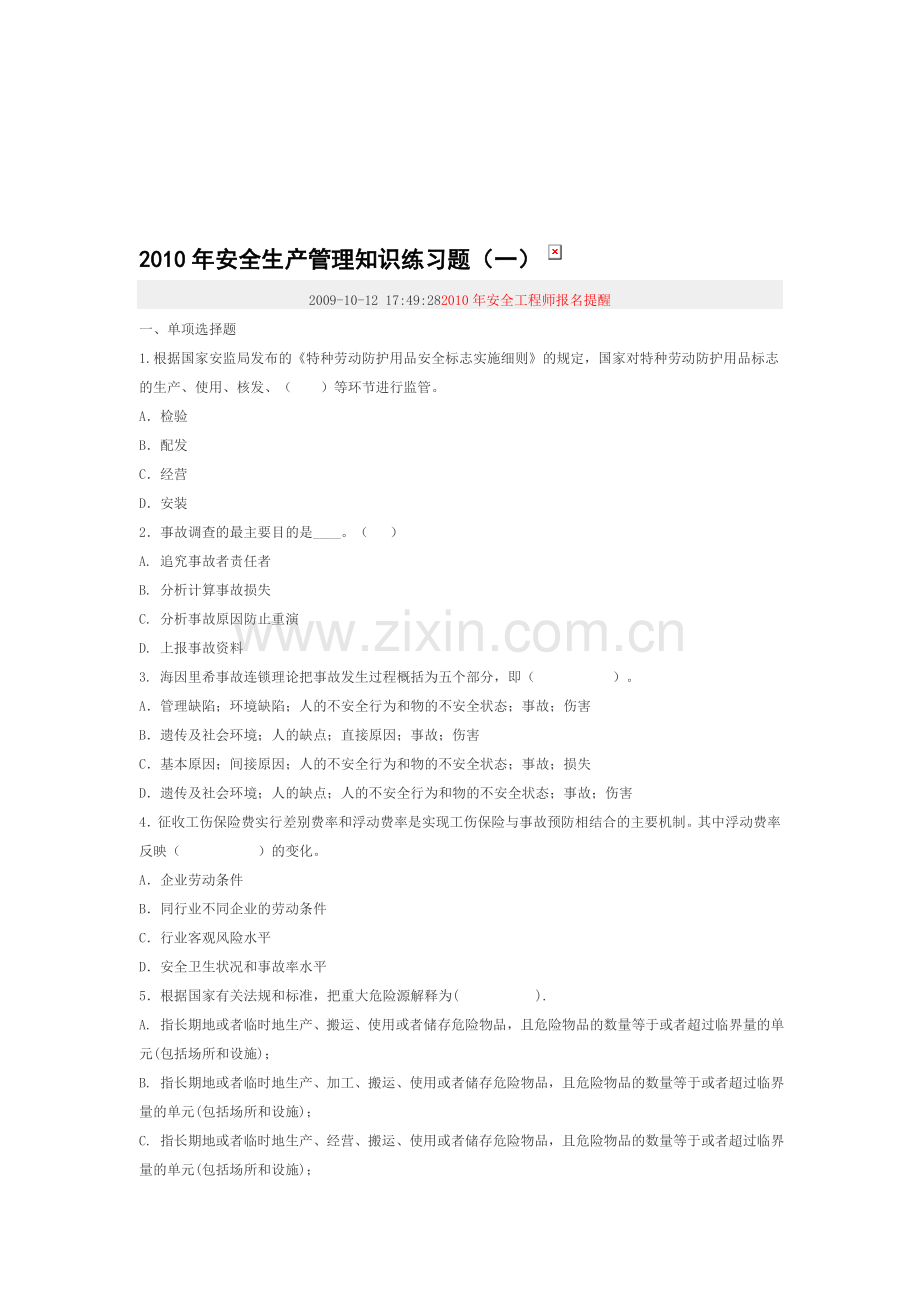 2010年安全生产管理知识练习题（一）

2009-10-12 17:49:282010年安全工程师报名提醒

一、单项选择题

1.根据国家安监局发布的《特种劳动防护用品安全标志实施细则》的规定，国家对特种劳动防护用品标志的生产、使用、核发、（ ）等环节进行监管。

A．检验

B．配发

C．经营

D．安装

2．事故调查的最主要目的是____。（ ）

A. 追究事故者责任者

B. 分析计算事故损失

C. 分析事故原因防止重演

D. 上报事故资料

3. 海因里希事故连锁理论把事故发生过程概括为五个部分，即（ ）。

A．管理缺陷；环境缺陷；人的不安全行为和物的不安全状态；事故；伤害

B．遗传及社会环境；人的缺点；直接原因；事故；伤害

C．基本原因；间接原因；人的不安全行为和物的不安全状态；事故；损失

D．遗传及社会环境；人的缺点；人的不安全行为和物的不安全状态；事故；伤害

4．征收工伤保险费实行差别费率和浮动费率是实现工伤保险与事故预防相结合的主要机制。其中浮动费率反映（ ）的变化。

A．企业劳动条件

B．同行业不同企业的劳动条件

C．行业客观风险水平

D．安全卫生状况和事故率水平

5．根据国家有关法规和标准，把重大危险源解释为( ).

A. 指长期地或者临时地生产、搬运、使用或者储存危险物品，且危险物品的数量等于或者超过临界量的单元(包括场所和设施)；

B. 指长期地或者临时地生产、加工、搬运、使用或者储存危险物品，且危险物品的数量等于或者超过临界量的单元(包括场所和设施)；

C. 指长期地或者临时地生产、经营、搬运、使用或者储存危险物品，且危险物品的数量等于或者超过临界量的单元(包括场所和设施)；

www.zixin.com.cn